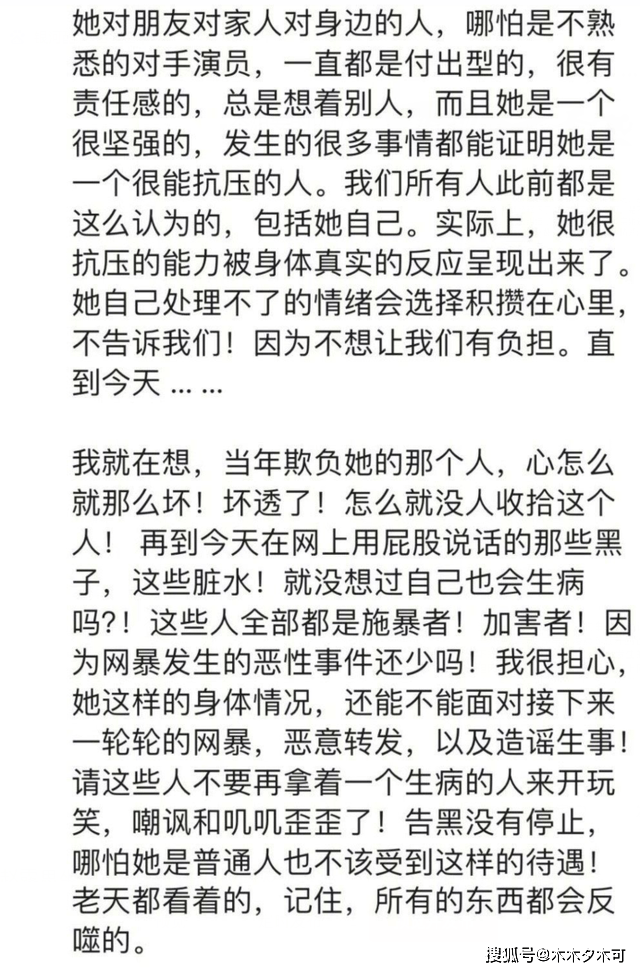 她对朋友对家人对身边的人，哪怕是不熟悉的对手演员，一直都是付出型的，很有责任感的，总是想着别人，而且她是一个很坚强的，发生的很多事情都能证明她是一个很能抗压的人。我们所有人此前都是这么认为的，包括她自己。实际上，她很抗压的能力被身体真实的反应呈现出来了。她自己处理不了的情绪会选择积攒在心里，不告诉我们！因为不想让我们有负担。直到今天 … …

我就在想，当年欺负她的那个人，心怎么就那么坏！坏透了！怎么就没人收拾这个人！ 再到今天在网上用屁股说话的那些黑子，这些脏水！就没想过自己也会生病吗?！这些人全部都是施暴者！加害者！因为网暴发生的恶性事件还少吗！我很担心，她这样的身体情况，还能不能面对接下来一轮轮的网暴，恶意转发，以及造谣生事！请这些人不要再拿着一个生病的人来开玩笑，嘲讽和叽叽歪歪了！告黑没有停止，哪怕她是普通人也不该受到这样的待遇！老天都看着的，记住，所有的东西都会反噬的。

搜狐号@木木夕木可